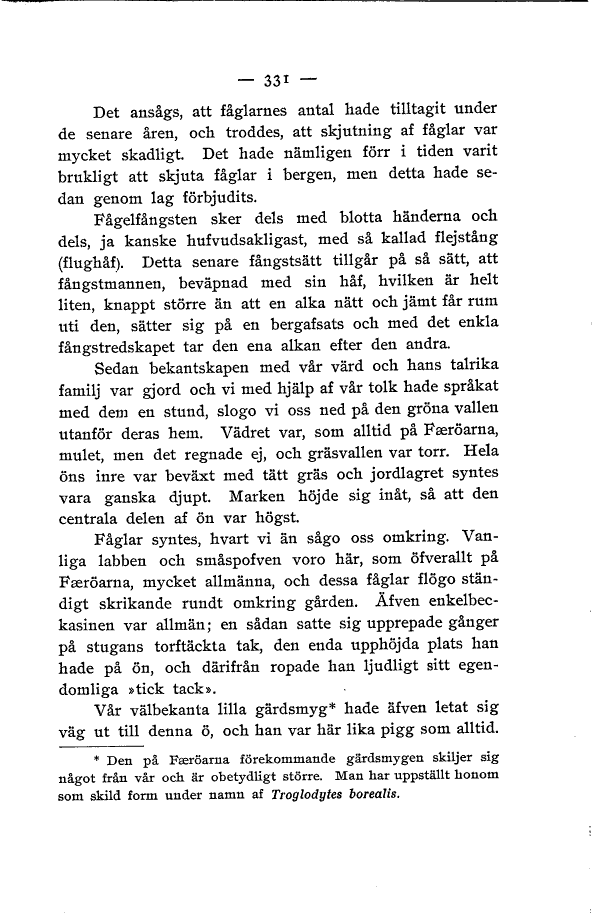 — 331 —

Det ansågs, att fåglarnes antal hade tilltagit under de senare åren, och troddes, att skjutning af fåglar var mycket skadligt. Det hade nämligen förr i tiden varit brukligt att skjuta fåglar i bergen, men detta hade sedan genom lag förbjudits.

Fågelfångsten sker dels med blotta händerna och dels, ja kanske hufvudsakligast, med så kallad flejstång (flughåf). Detta senare fångstsätt tillgår på så sätt, att fångstmannen, beväpnad med sin håf, hvilken är helt liten, knappt större än att en alka nätt och jämt får rum uti den, sätter sig på en bergafsats och med det enkla fångstredskapet tar den ena alkan efter den andra.

Sedan bekantskapen med vår värd och hans talrika familj var gjord och vi med hjälp af vår tolk hade språkat med dem en stund, slogo vi oss ned på den gröna vallen utanför deras hem. Vädret var, som alltid på Færöarna, mulet, men det regnade ej, och gräsvallen var torr. Hela öns inre var beväxt med tätt gräs och jordlagret syntes vara ganska djupt. Marken höjde sig inåt, så att den centrala delen af ön var högst.

Fåglar syntes, hvart vi än sågo oss omkring. Vanliga labben och småspofven voro här, som öfverallt på Færöarna, mycket allmänna, och dessa fåglar flögo ständigt skrikande rundt omkring gården. Äfven enkelbeckasinen var allmän; en sådan satte sig upprepade gånger på stugans torftäckta tak, den enda upphöjda plats han hade på ön, och därifrån ropade han ljudligt sitt egendomliga »tick tack».

Vår välbekanta lilla gärdsmyg* hade äfven letat sig väg ut till denna ö, och han var här lika pigg som alltid.

* Den på Færöarna förekommande gärdsmygen skiljer sig något från vår och är obetydligt större. Man har uppställt honom som skild form under namn af Troglodytes borealis.